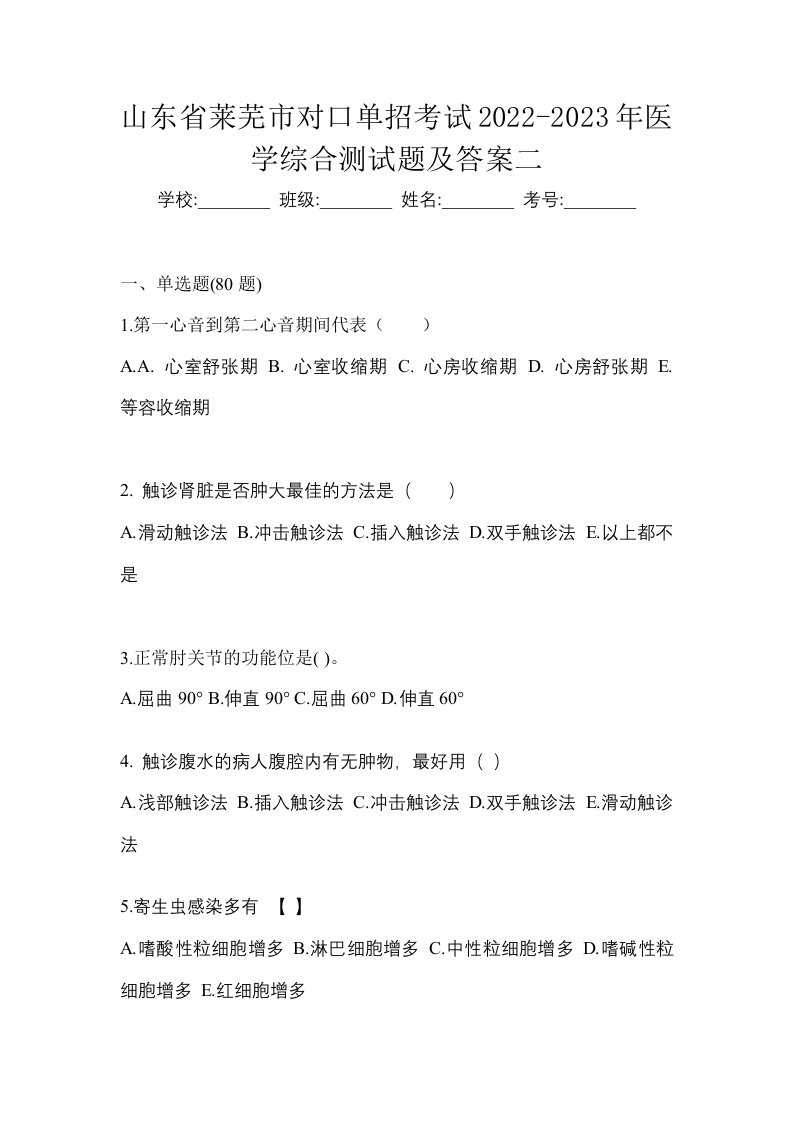 山东省莱芜市对口单招考试2022-2023年医学综合测试题及答案二

学校:________ 班级:________ 姓名:________ 考号:________

一、单选题(80 题)

1.第一心音到第二心音期间代表（　　）

A.A. 心室舒张期 B. 心室收缩期 C. 心房收缩期 D. 心房舒张期 E. 等容收缩期

2. 触诊肾脏是否肿大最佳的方法是（　　）

A.滑动触诊法 B.冲击触诊法 C.插入触诊法 D.双手触诊法 E.以上都不是

3.正常肘关节的功能位是( )。

A.屈曲 90° B.伸直 90° C.屈曲 60° D.伸直 60°

4. 触诊腹水的病人腹腔内有无肿物，最好用（ ）

A.浅部触诊法 B.插入触诊法 C.冲击触诊法 D.双手触诊法 E.滑动触诊法

5.寄生虫感染多有 【 】

A.嗜酸性粒细胞增多 B.淋巴细胞增多 C.中性粒细胞增多 D.嗜碱性粒细胞增多 E.红细胞增多